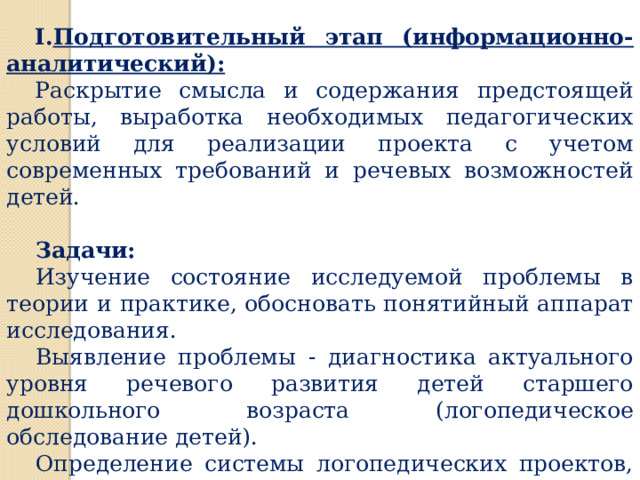 I.Подготовительный этап (информационно-аналитический):

Раскрытие смысла и содержания предстоящей работы, выработка необходимых педагогических условий для реализации проекта с учетом современных требований и речевых возможностей детей.

Задачи:

Изучение состояние исследуемой проблемы в теории и практике, обосновать понятийный аппарат исследования.

Выявление проблемы - диагностика актуального уровня речевого развития детей старшего дошкольного возраста (логопедическое обследование детей).

Определение системы логопедических проектов,